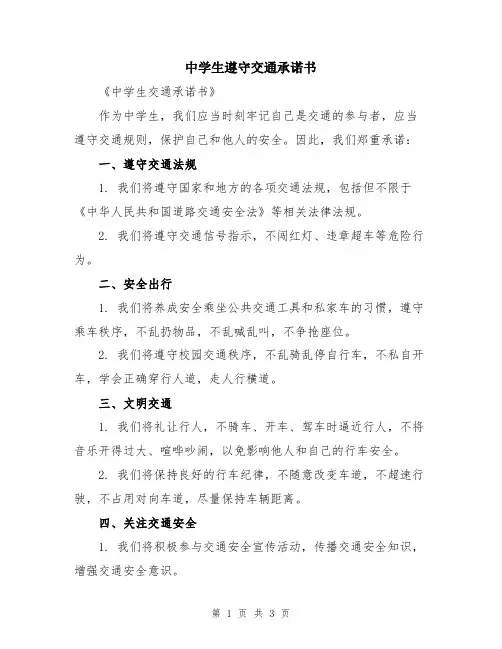 中学生遵守交通承诺书

《中学生交通承诺书》

作为中学生，我们应当时刻牢记自己是交通的参与者，应当遵守交通规则，保护自己和他人的安全。因此，我们郑重承诺：

一、遵守交通法规

1. 我们将遵守国家和地方的各项交通法规，包括但不限于《中华人民共和国道路交通安全法》等相关法律法规。

2. 我们将遵守交通信号指示，不闯红灯、违章超车等危险行为。

二、安全出行

1. 我们将养成安全乘坐公共交通工具和私家车的习惯，遵守乘车秩序，不乱扔物品，不乱喊乱叫，不争抢座位。

2. 我们将遵守校园交通秩序，不乱骑乱停自行车，不私自开车，学会正确穿行人道，走人行横道。

三、文明交通

1. 我们将礼让行人，不骑车、开车、驾车时逼近行人，不将音乐开得过大、喧哗吵闹，以免影响他人和自己的行车安全。

2. 我们将保持良好的行车纪律，不随意改变车道，不超速行驶，不占用对向车道，尽量保持车辆距离。

四、关注交通安全

1. 我们将积极参与交通安全宣传活动，传播交通安全知识，增强交通安全意识。

第 1 页 共 3 页